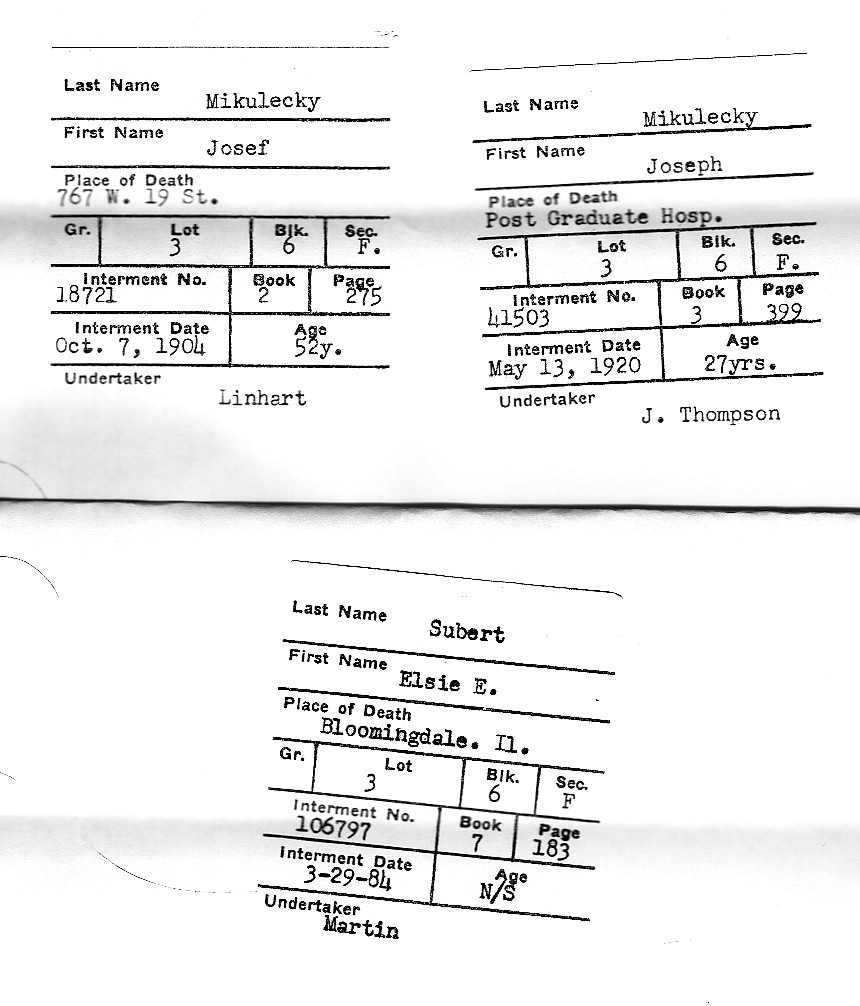 Last Name
Mikulecky

First Name
Josef

Place of Death
767 W. 19 St.

| Gr. | Lot | Blk. | Sec. |
|---|---|---|---|
| | 3 | 6 | F. |

| Interment No. | Book | Page |
|---|---|---|
| 18721 | 2 | 275 |

| Interment Date | Age |
|---|---|
| Oct. 7, 1904 | 52y. |

Undertaker
Linhart

Last Name
Mikulecky

First Name
Joseph

Place of Death
Post Graduate Hosp.

| Gr. | Lot | Blk. | Sec. |
|---|---|---|---|
| | 3 | 6 | F. |

| Interment No. | Book | Page |
|---|---|---|
| 41503 | 3 | 399 |

| Interment Date | Age |
|---|---|
| May 13, 1920 | 27yrs. |

Undertaker
J. Thompson

Last Name
Subert

First Name
Elsie E.

Place of Death
Bloomingdale. Il.

| Gr. | Lot | Blk. | Sec. |
|---|---|---|---|
| | 3 | 6 | F |

| Interment No. | Book | Page |
|---|---|---|
| 106797 | 7 | 183 |

| Interment Date | Age |
|---|---|
| 3-29-84 | N/S |

Undertaker
Martin